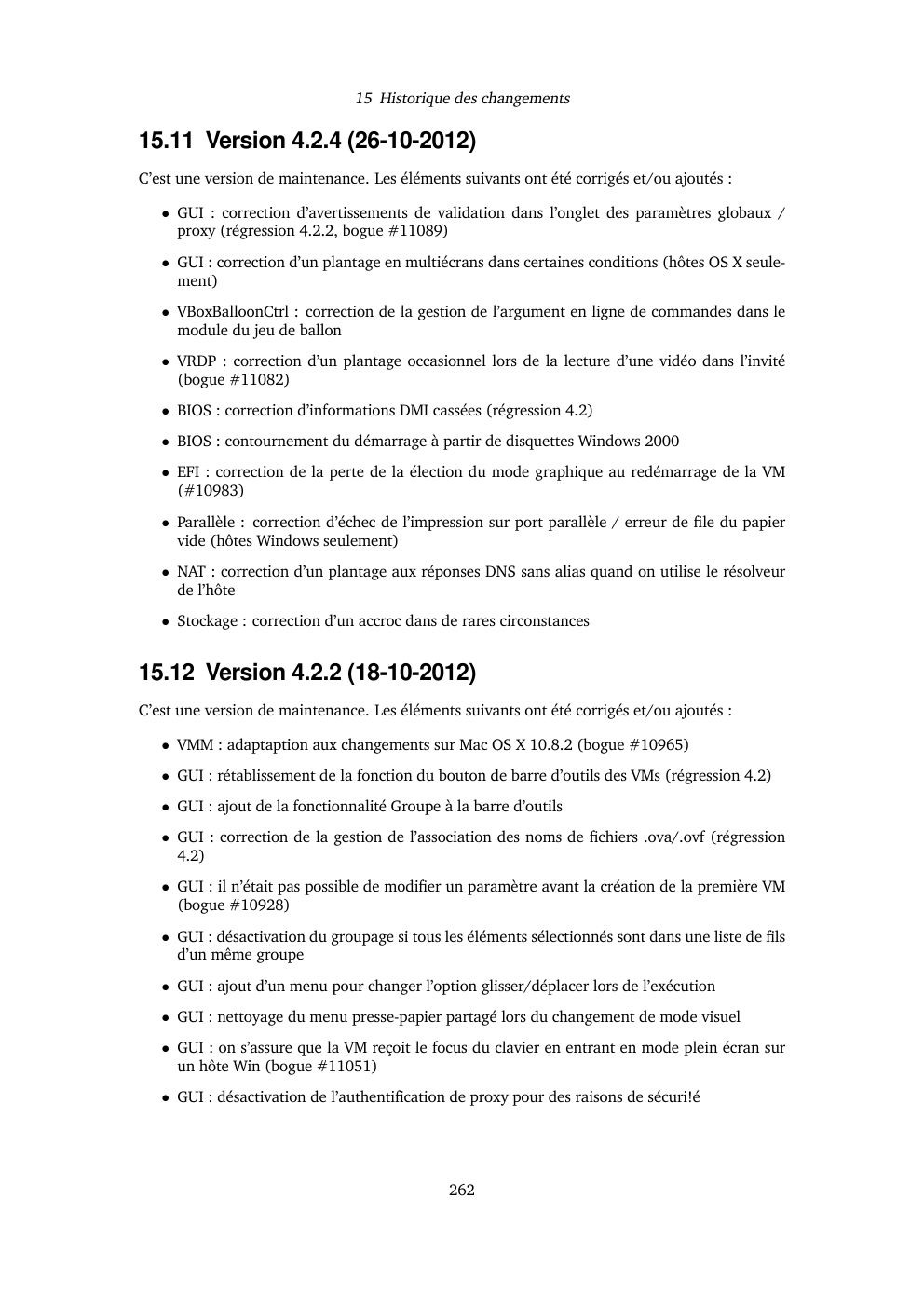 15 Historique des changements

15.11 Version 4.2.4 (26-10-2012)

C'est une version de maintenance. Les éléments suivants ont été corrigés et/ou ajoutés :

• GUI : correction d'avertissements de validation dans l'onglet des paramètres globaux / proxy (régression 4.2.2, bogue #11089)

• GUI : correction d'un plantage en multiécrans dans certaines conditions (hôtes OS X seulement)

• VBoxBalloonCtrl : correction de la gestion de l'argument en ligne de commandes dans le module du jeu de ballon

• VRDP : correction d'un plantage occasionnel lors de la lecture d'une vidéo dans l'invité (bogue #11082)

• BIOS : correction d'informations DMI cassées (régression 4.2)

• BIOS : contournement du démarrage à partir de disquettes Windows 2000

• EFI : correction de la perte de la élection du mode graphique au redémarrage de la VM (#10983)

• Parallèle : correction d'échec de l'impression sur port parallèle / erreur de file du papier vide (hôtes Windows seulement)

• NAT : correction d'un plantage aux réponses DNS sans alias quand on utilise le résolveur de l'hôte

• Stockage : correction d'un accroc dans de rares circonstances

15.12 Version 4.2.2 (18-10-2012)

C'est une version de maintenance. Les éléments suivants ont été corrigés et/ou ajoutés :

• VMM : adaptaption aux changements sur Mac OS X 10.8.2 (bogue #10965)

• GUI : rétablissement de la fonction du bouton de barre d'outils des VMs (régression 4.2)

• GUI : ajout de la fonctionnalité Groupe à la barre d'outils

• GUI : correction de la gestion de l'association des noms de fichiers .ova/.ovf (régression 4.2)

• GUI : il n'était pas possible de modifier un paramètre avant la création de la première VM (bogue #10928)

• GUI : désactivation du groupage si tous les éléments sélectionnés sont dans une liste de fils d'un même groupe

• GUI : ajout d'un menu pour changer l'option glisser/déplacer lors de l'exécution

• GUI : nettoyage du menu presse-papier partagé lors du changement de mode visuel

• GUI : on s'assure que la VM reçoit le focus du clavier en entrant en mode plein écran sur un hôte Win (bogue #11051)

• GUI : désactivation de l'authentification de proxy pour des raisons de sécuri!é

262